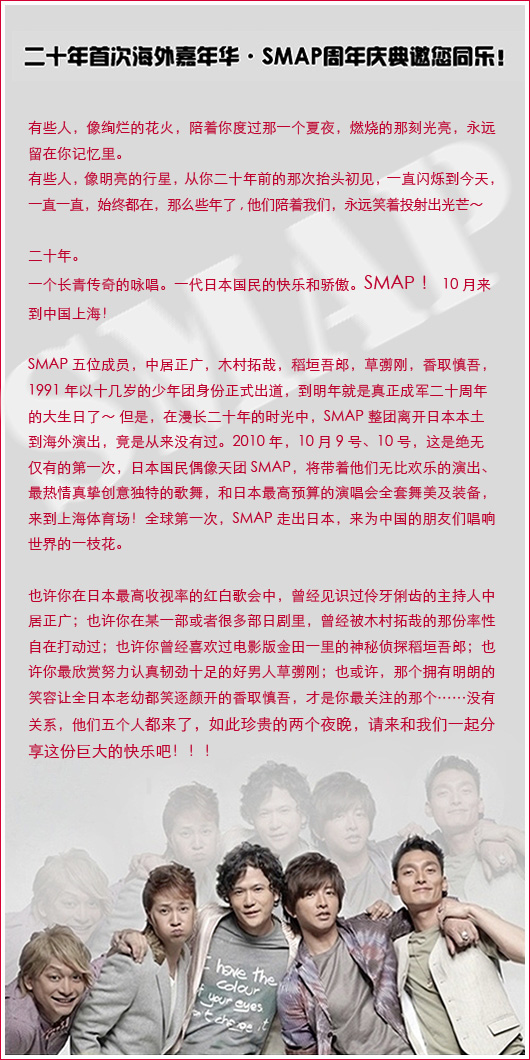 二十年首次海外嘉年华·SMAP周年庆典邀您同乐！

有些人，像绚烂的花火，陪着你度过那一个夏夜，燃烧的那刻光亮，永远留在你记忆里。
有些人，像明亮的行星，从你二十年前的那次抬头初见，一直闪烁到今天，一直一直，始终都在，那么些年了，他们陪着我们，永远笑着投射出光芒～

二十年。
一个长青传奇的咏唱。一代日本国民的快乐和骄傲。SMAP！10月来到中国上海！

SMAP五位成员，中居正广，木村拓哉，稻垣吾郎，草彅刚，香取慎吾，1991年以十几岁的少年团身份正式出道，到明年就是真正成军二十周年的大生日了～但是，在漫长二十年的时光中，SMAP整团离开日本本土到海外演出，竟是从来没有过。2010年，10月9号、10号，这是绝无仅有的第一次，日本国民偶像天团SMAP，将带着他们无比欢乐的演出、最热情真挚创意独特的歌舞，和日本最高预算的演唱会全套舞美及装备，来到上海体育场！全球第一次，SMAP走出日本，来为中国的朋友们唱响世界的一枝花。

也许你在日本最高收视率的红白歌会中，曾经见识过伶牙俐齿的主持人中居正广；也许你在某一部或者很多部日剧里，曾经被木村拓哉的那份率性自在打动过；也许你曾经喜欢过电影版金田一里的神秘侦探稻垣吾郎；也许你最欣赏努力认真韧劲十足的好男人草彅刚；也或许，那个拥有明朗的笑容让全日本老幼都笑逐颜开的香取慎吾，才是你最关注的那个……没有关系，他们五个人都来了，如此珍贵的两个夜晚，请来和我们一起分享这份巨大的快乐吧！！！

SMAP